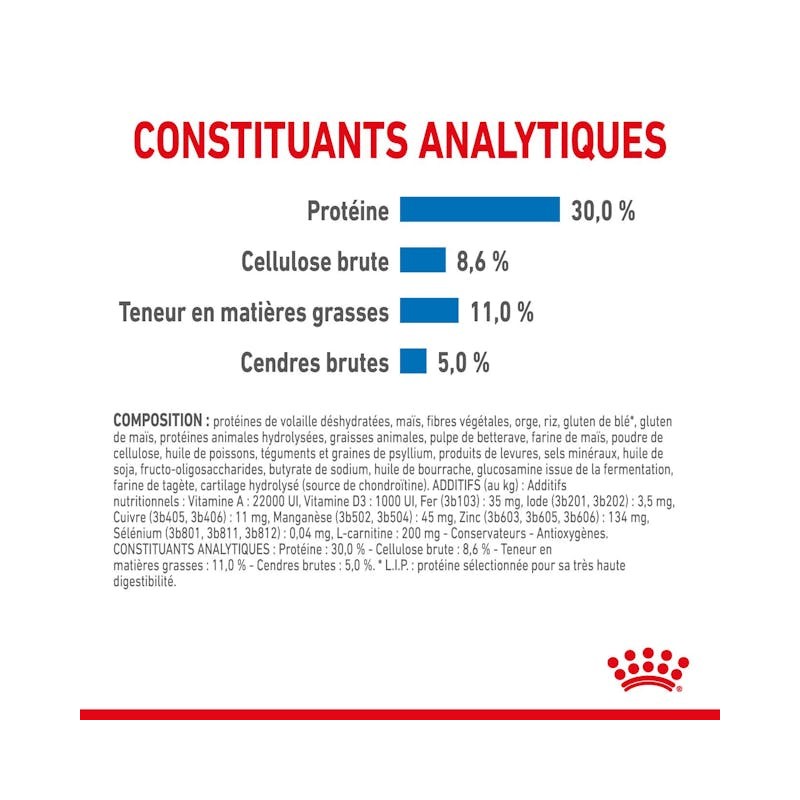 CONSTITUANTS ANALYTIQUES

Protéine 30,0 %

Cellulose brute 8,6 %

Teneur en matières grasses 11,0 %

Cendres brutes 5,0 %

COMPOSITION : protéines de volaille déshydratées, maïs, fibres végétales, orge, riz, gluten de blé*, gluten de maïs, protéines animales hydrolysées, graisses animales, pulpe de betterave, farine de maïs, poudre de cellulose, huile de poissons, téguments et graines de psyllium, produits de levures, sels minéraux, huile de soja, fructo-oligosaccharides, butyrate de sodium, huile de bourrache, glucosamine issue de la fermentation, farine de tagète, cartilage hydrolysé (source de chondroïtine). ADDITIFS (au kg) : Additifs nutritionnels : Vitamine A : 22000 UI, Vitamine D3 : 1000 UI, Fer (3b103) : 35 mg, Iode (3b201, 3b202) : 3,5 mg, Cuivre (3b405, 3b406) : 11 mg, Manganèse (3b502, 3b504) : 45 mg, Zinc (3b603, 3b605, 3b606) : 134 mg, Sélénium (3b801, 3b811, 3b812) : 0,04 mg, L-carnitine : 200 mg - Conservateurs - Antioxygènes. CONSTITUANTS ANALYTIQUES : Protéine : 30,0 % - Cellulose brute : 8,6 % - Teneur en matières grasses : 11,0 % - Cendres brutes : 5,0 %. * L.I.P. : protéine sélectionnée pour sa très haute digestibilité.